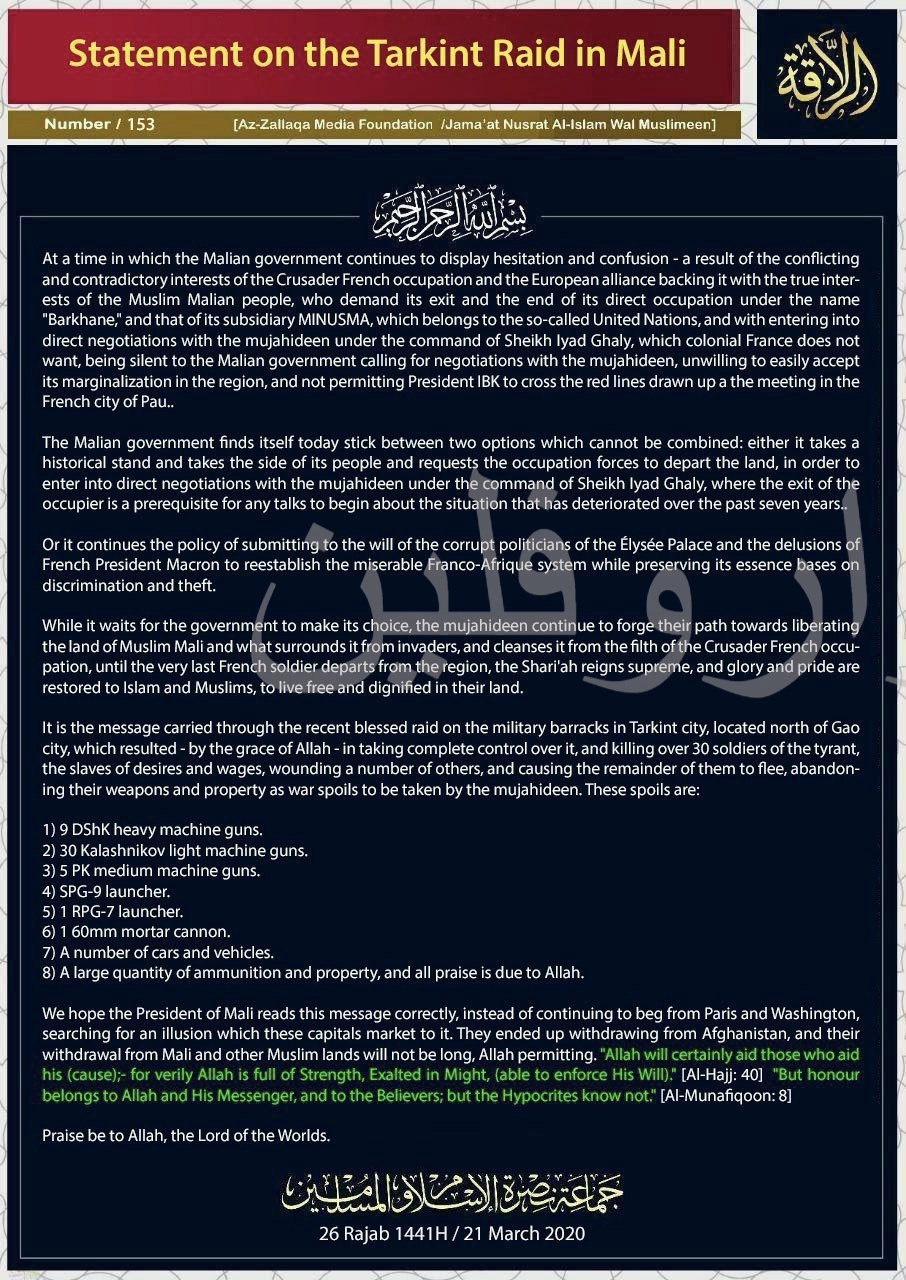 Statement on the Tarkint Raid in Mali

الزلاقة

Number / 153 [Az-Zallaqa Media Foundation /Jama'at Nusrat Al-Islam Wal Muslimeen]

بسم الله الرحمن الرحيم

At a time in which the Malian government continues to display hesitation and confusion - a result of the conflicting and contradictory interests of the Crusader French occupation and the European alliance backing it with the true interests of the Muslim Malian people, who demand its exit and the end of its direct occupation under the name "Barkhane," and that of its subsidiary MINUSMA, which belongs to the so-called United Nations, and with entering into direct negotiations with the mujahideen under the command of Sheikh Iyad Ghaly, which colonial France does not want, being silent to the Malian government calling for negotiations with the mujahideen, unwilling to easily accept its marginalization in the region, and not permitting President IBK to cross the red lines drawn up a the meeting in the French city of Pau..

The Malian government finds itself today stick between two options which cannot be combined: either it takes a historical stand and takes the side of its people and requests the occupation forces to depart the land, in order to enter into direct negotiations with the mujahideen under the command of Sheikh Iyad Ghaly, where the exit of the occupier is a prerequisite for any talks to begin about the situation that has deteriorated over the past seven years..

Or it continues the policy of submitting to the will of the corrupt politicians of the Élysée Palace and the delusions of French President Macron to reestablish the miserable Franco-Afrique system while preserving its essence bases on discrimination and theft.

While it waits for the government to make its choice, the mujahideen continue to forge their path towards liberating the land of Muslim Mali and what surrounds it from invaders, and cleanses it from the filth of the Crusader French occupation, until the very last French soldier departs from the region, the Shari'ah reigns supreme, and glory and pride are restored to Islam and Muslims, to live free and dignified in their land.

It is the message carried through the recent blessed raid on the military barracks in Tarkint city, located north of Gao city, which resulted - by the grace of Allah - in taking complete control over it, and killing over 30 soldiers of the tyrant, the slaves of desires and wages, wounding a number of others, and causing the remainder of them to flee, abandoning their weapons and property as war spoils to be taken by the mujahideen. These spoils are:

1) 9 DShK heavy machine guns.
2) 30 Kalashnikov light machine guns.
3) 5 PK medium machine guns.
4) SPG-9 launcher.
5) 1 RPG-7 launcher.
6) 1 60mm mortar cannon.
7) A number of cars and vehicles.
8) A large quantity of ammunition and property, and all praise is due to Allah.

We hope the President of Mali reads this message correctly, instead of continuing to beg from Paris and Washington, searching for an illusion which these capitals market to it. They ended up withdrawing from Afghanistan, and their withdrawal from Mali and other Muslim lands will not be long, Allah permitting. "Allah will certainly aid those who aid his (cause);- for verily Allah is full of Strength, Exalted in Might, (able to enforce His Will)." [Al-Hajj: 40] "But honour belongs to Allah and His Messenger, and to the Believers; but the Hypocrites know not." [Al-Munafiqoon: 8]

Praise be to Allah, the Lord of the Worlds.

جماعة نصرة الإسلام والمسلمين

26 Rajab 1441H / 21 March 2020